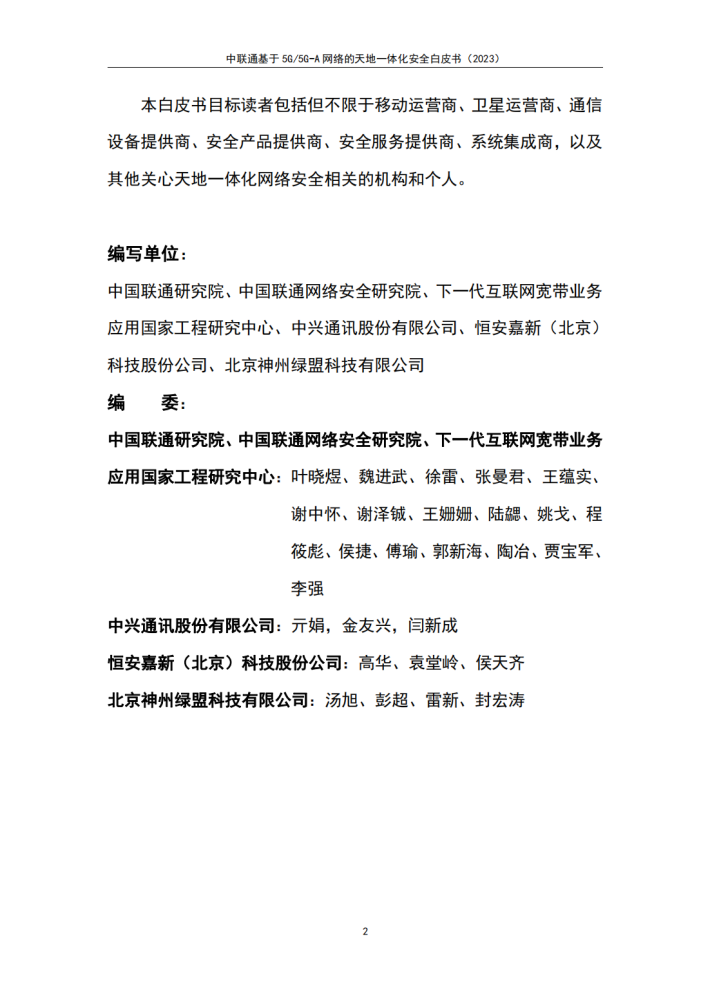 中联通基于 5G/5G-A 网络的天地一体化安全白皮书（2023）

本白皮书目标读者包括但不限于移动运营商、卫星运营商、通信设备提供商、安全产品提供商、安全服务提供商、系统集成商，以及其他关心天地一体化网络安全相关的机构和个人。

编写单位：

中国联通研究院、中国联通网络安全研究院、下一代互联网宽带业务应用国家工程研究中心、中兴通讯股份有限公司、恒安嘉新（北京）科技股份公司、北京神州绿盟科技有限公司

编　委：

中国联通研究院、中国联通网络安全研究院、下一代互联网宽带业务应用国家工程研究中心：叶晓煜、魏进武、徐雷、张曼君、王蕴实、谢中怀、谢泽铖、王姗姗、陆勰、姚戈、程筱彪、侯捷、傅瑜、郭新海、陶冶、贾宝军、李强

中兴通讯股份有限公司：亓娟，金友兴，闫新成

恒安嘉新（北京）科技股份公司：高华、袁堂岭、侯天齐

北京神州绿盟科技有限公司：汤旭、彭超、雷新、封宏涛

2